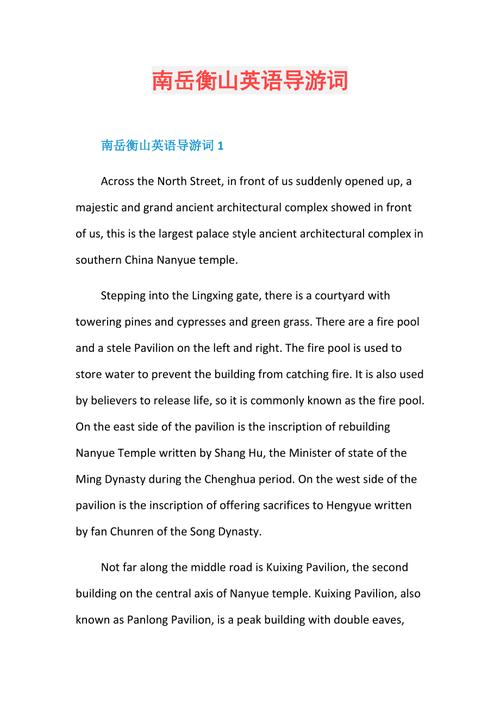 南岳衡山英语导游词

南岳衡山英语导游词 1

Across the North Street, in front of us suddenly opened up, a majestic and grand ancient architectural complex showed in front of us, this is the largest palace style ancient architectural complex in southern China Nanyue temple.

Stepping into the Lingxing gate, there is a courtyard with towering pines and cypresses and green grass. There are a fire pool and a stele Pavilion on the left and right. The fire pool is used to store water to prevent the building from catching fire. It is also used by believers to release life, so it is commonly known as the fire pool. On the east side of the pavilion is the inscription of rebuilding Nanyue Temple written by Shang Hu, the Minister of state of the Ming Dynasty during the Chenghua period. On the west side of the pavilion is the inscription of offering sacrifices to Hengyue written by fan Chunren of the Song Dynasty.

Not far along the middle road is Kuixing Pavilion, the second building on the central axis of Nanyue temple. Kuixing Pavilion, also known as Panlong Pavilion, is a peak building with double eaves,